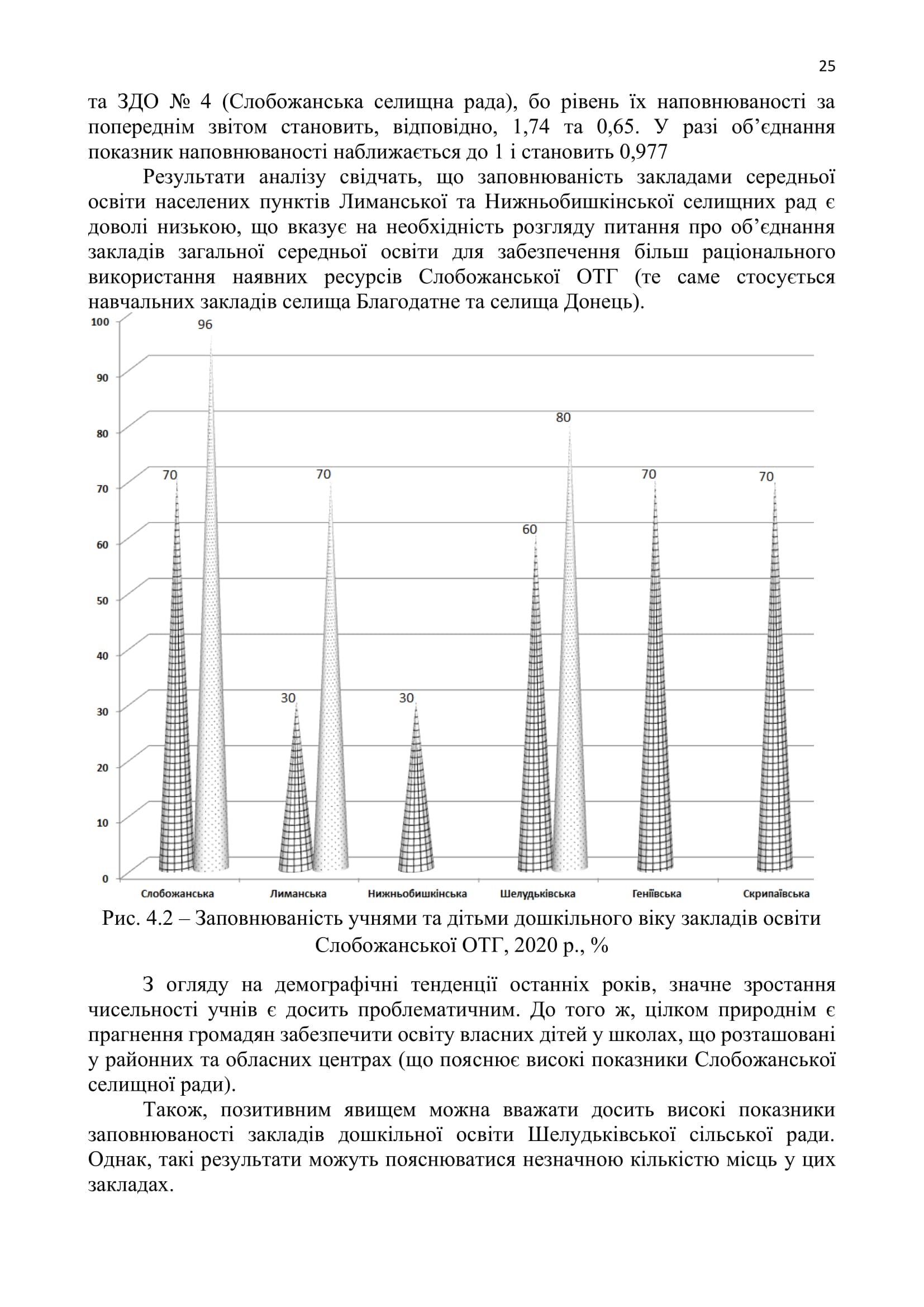 25

та ЗДО № 4 (Слобожанська селищна рада), бо рівень їх наповнюваності за попереднім звітом становить, відповідно, 1,74 та 0,65. У разі об'єднання показник наповнюваності наближається до 1 і становить 0,977

Результати аналізу свідчать, що заповнюваність закладами середньої освіти населених пунктів Лиманської та Нижньобишкінської селищних рад є доволі низькою, що вказує на необхідність розгляду питання про об'єднання закладів загальної середньої освіти для забезпечення більш раціонального використання наявних ресурсів Слобожанської ОТГ (те саме стосується навчальних закладів селища Благодатне та селища Донець).

100
90
80
70
60
50
40
30
20
10
0

70
96
30
70
30
60
80
70
70

Слобожанська
Лиманська
Нижньобишкінська
Шелудьківська
Геніївська
Скрипаївська

Рис. 4.2 – Заповнюваність учнями та дітьми дошкільного віку закладів освіти Слобожанської ОТГ, 2020 р., %

З огляду на демографічні тенденції останніх років, значне зростання чисельності учнів є досить проблематичним. До того ж, цілком природнім є прагнення громадян забезпечити освіту власних дітей у школах, що розташовані у районних та обласних центрах (що пояснює високі показники Слобожанської селищної ради).

Також, позитивним явищем можна вважати досить високі показники заповнюваності закладів дошкільної освіти Шелудьківської сільської ради. Однак, такі результати можуть пояснюватися незначною кількістю місць у цих закладах.